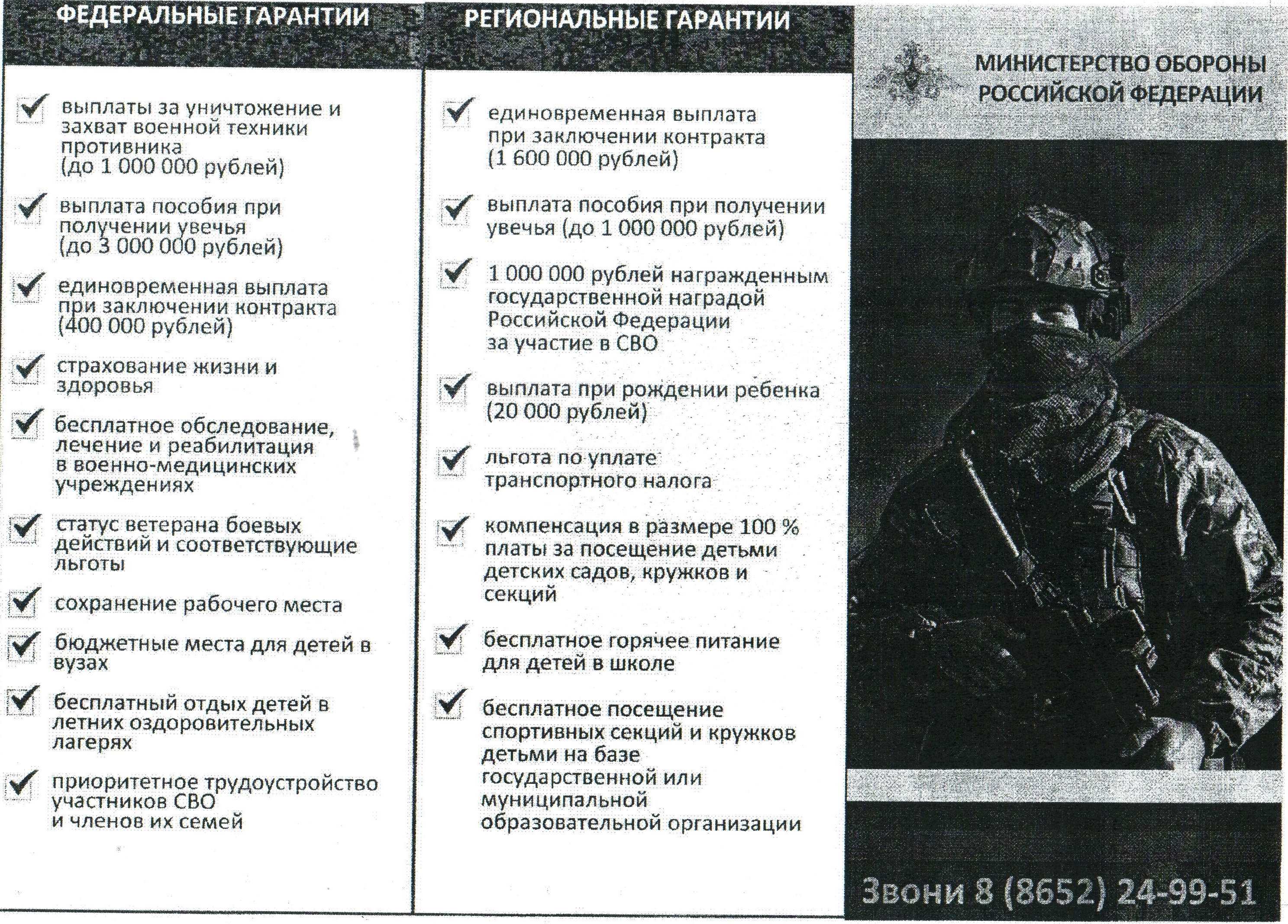 ФЕДЕРАЛЬНЫЕ ГАРАНТИИ

выплаты за уничтожение и захват военной техники противника (до 1 000 000 рублей)

выплата пособия при получении увечья (до 3 000 000 рублей)

единовременная выплата при заключении контракта (400 000 рублей)

страхование жизни и здоровья

бесплатное обследование, лечение и реабилитация в военно-медицинских учреждениях

статус ветерана боевых действий и соответствующие льготы

сохранение рабочего места

бюджетные места для детей в вузах

бесплатный отдых детей в летних оздоровительных лагерях

приоритетное трудоустройство участников СВО и членов их семей

РЕГИОНАЛЬНЫЕ ГАРАНТИИ

единовременная выплата при заключении контракта (1 600 000 рублей)

выплата пособия при получении увечья (до 1 000 000 рублей)

1 000 000 рублей награжденным государственной наградой Российской Федерации за участие в СВО

выплата при рождении ребенка (20 000 рублей)

льгота по уплате транспортного налога

компенсация в размере 100 % платы за посещение детьми детских садов, кружков и секций

бесплатное горячее питание для детей в школе

бесплатное посещение спортивных секций и кружков детьми на базе государственной или муниципальной образовательной организации

МИНИСТЕРСТВО ОБОРОНЫ РОССИЙСКОЙ ФЕДЕРАЦИИ

Звони 8 (8652) 24-99-51